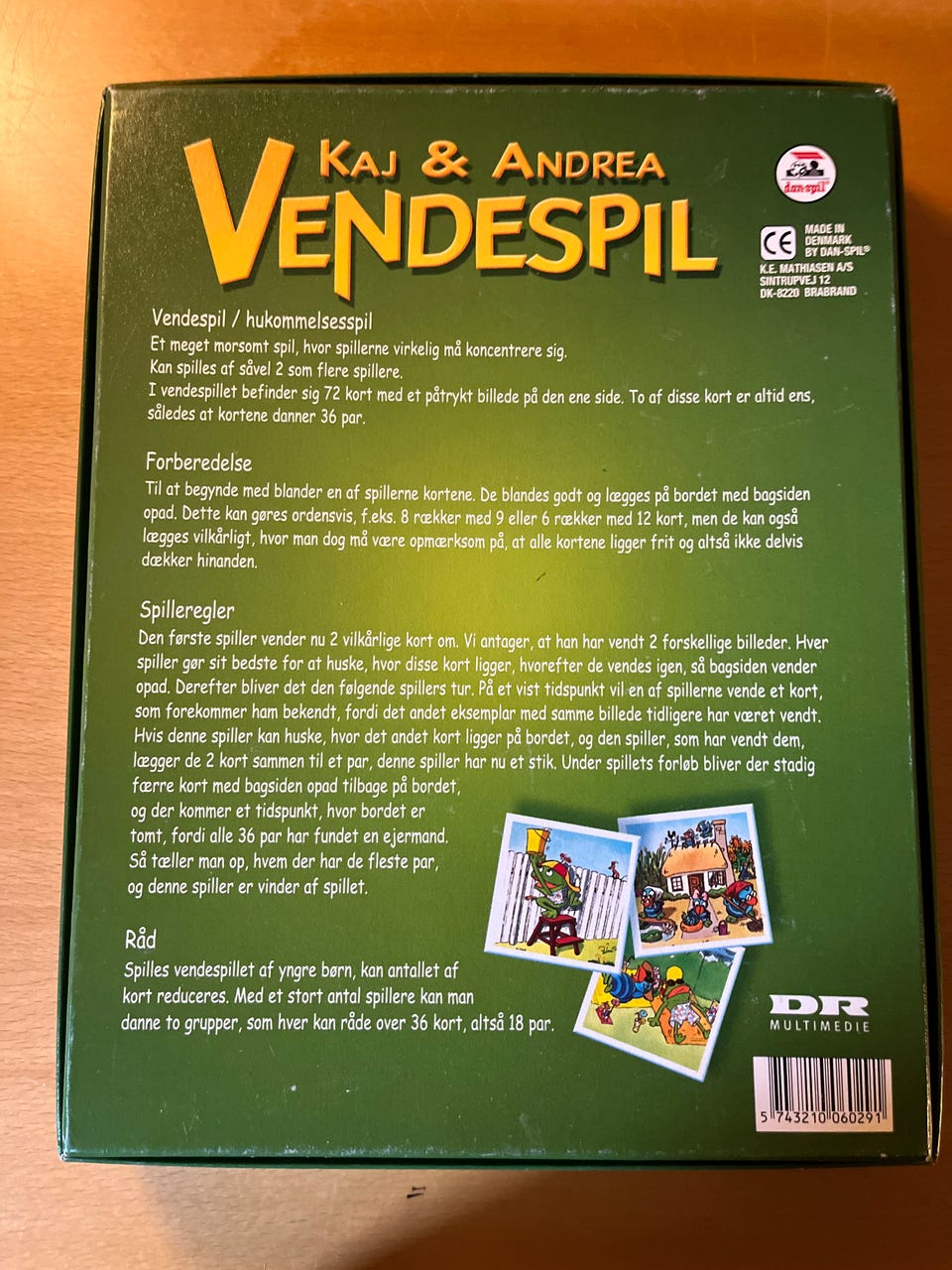 KAJ & ANDREA
VENDESPIL

dan-spil

CE
MADE IN
DENMARK
BY DAN-SPIL®
K.E. MATHIASEN A/S
SINTRUPVEJ 12
DK-8220 BRABRAND

Vendespil / hukommelsesspil

Et meget morsomt spil, hvor spillerne virkelig må koncentrere sig. Kan spilles af såvel 2 som flere spillere. I vendespillet befinder sig 72 kort med et påtrykt billede på den ene side. To af disse kort er altid ens, således at kortene danner 36 par.

Forberedelse

Til at begynde med blander en af spillerne kortene. De blandes godt og lægges på bordet med bagsiden opad. Dette kan gøres ordensvis, f.eks. 8 rækker med 9 eller 6 rækker med 12 kort, men de kan også lægges vilkårligt, hvor man dog må være opmærksom på, at alle kortene ligger frit og altså ikke delvis dækker hinanden.

Spilleregler

Den første spiller vender nu 2 vilkårlige kort om. Vi antager, at han har vendt 2 forskellige billeder. Hver spiller gør sit bedste for at huske, hvor disse kort ligger, hvorefter de vendes igen, så bagsiden vender opad. Derefter bliver det den følgende spillers tur. På et vist tidspunkt vil en af spillerne vende et kort, som forekommer ham bekendt, fordi det andet eksemplar med samme billede tidligere har været vendt. Hvis denne spiller kan huske, hvor det andet kort ligger på bordet, og den spiller, som har vendt dem, lægger de 2 kort sammen til et par, denne spiller har nu et stik. Under spillets forløb bliver der stadig færre kort med bagsiden opad tilbage på bordet, og der kommer et tidspunkt, hvor bordet er tomt, fordi alle 36 par har fundet en ejermand. Så tæller man op, hvem der har de fleste par, og denne spiller er vinder af spillet.

Råd

Spilles vendespillet af yngre børn, kan antallet af kort reduceres. Med et stort antal spillere kan man danne to grupper, som hver kan råde over 36 kort, altså 18 par.

DR
MULTIMEDIE

5 743210 060291